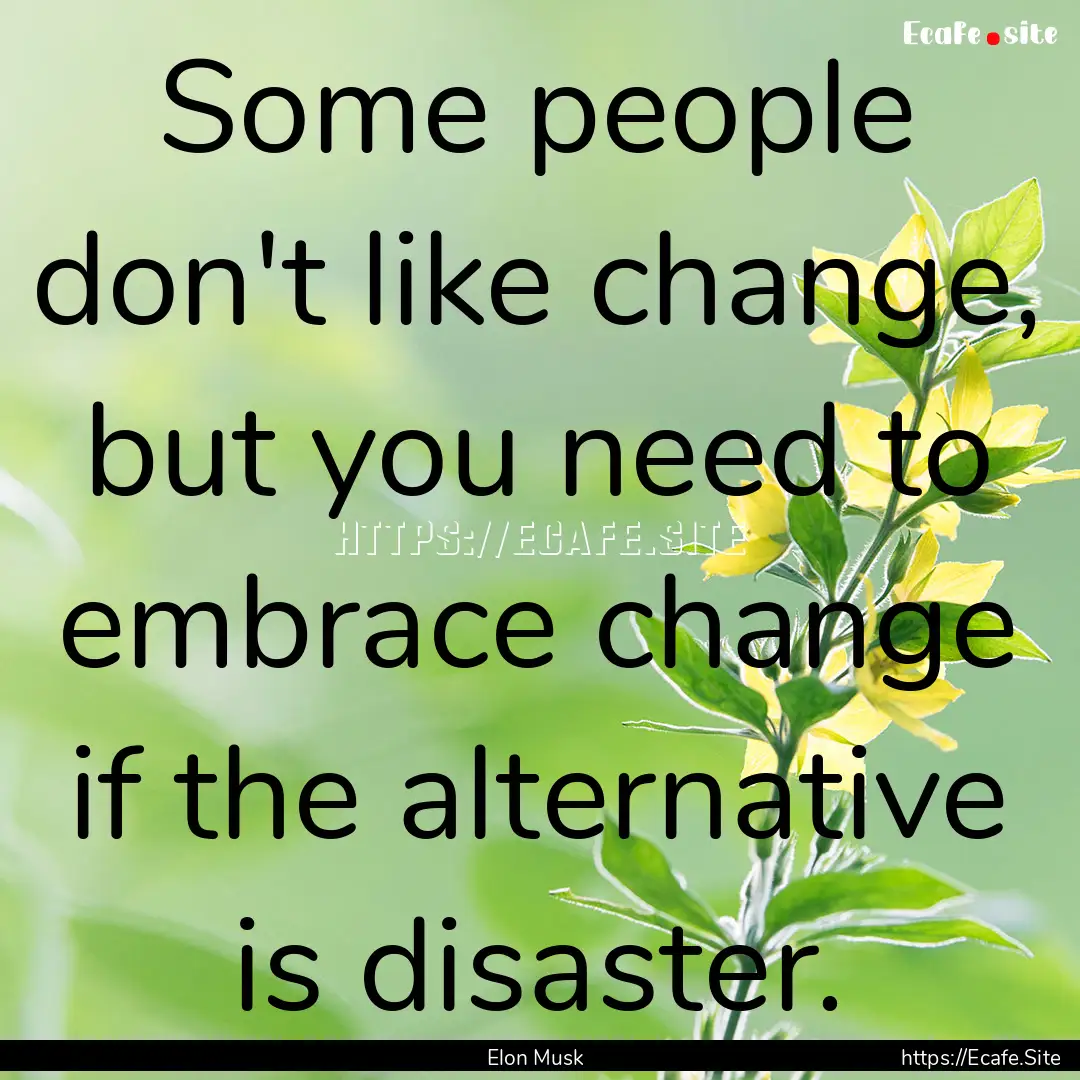 Ecafe.site

Some people don't like change, but you need to embrace change if the alternative is disaster.

HTTPS://ECAFE.SITE

Elon Musk

https://Ecafe.Site